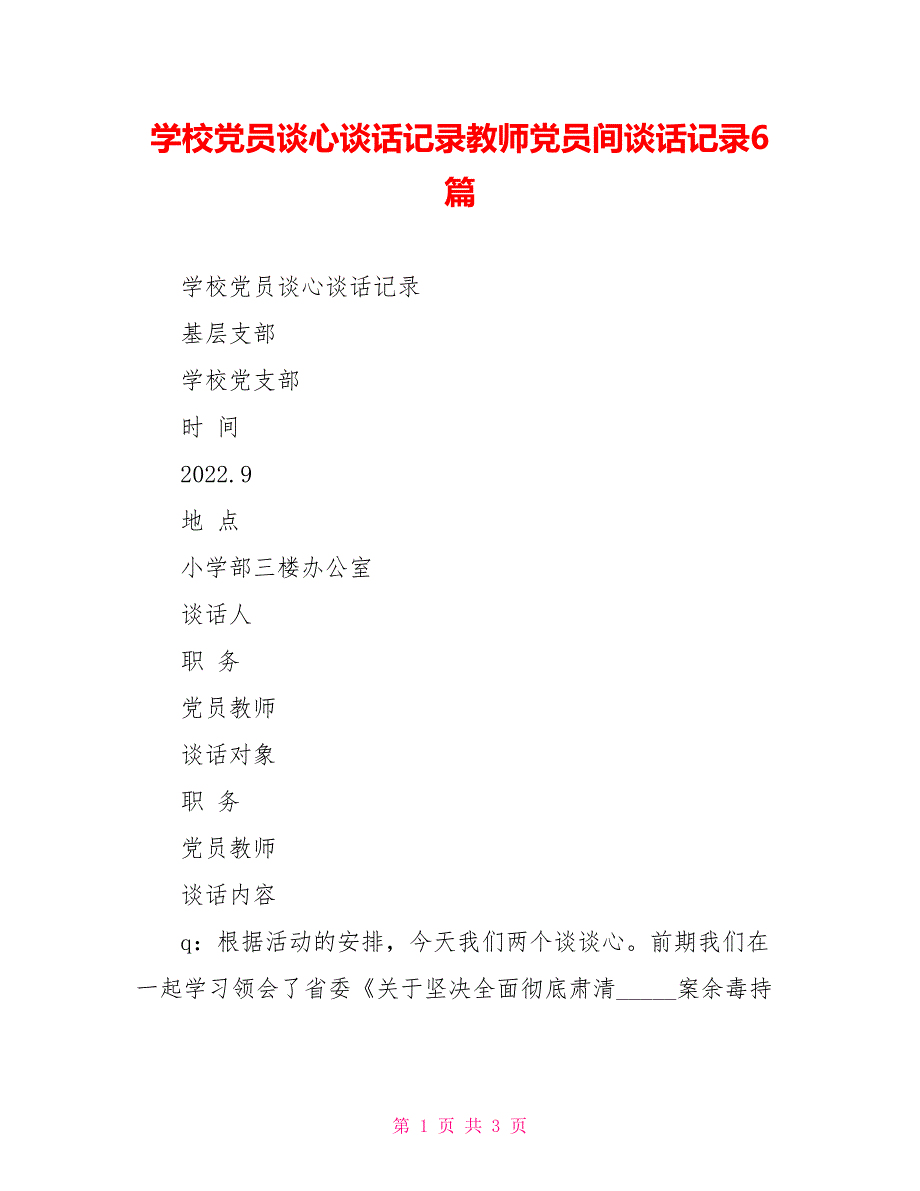 学校党员谈心谈话记录教师党员间谈话记录6篇

学校党员谈心谈话记录

基层支部

学校党支部

时 间

2022.9

地 点

小学部三楼办公室

谈话人

职 务

党员教师

谈话对象

职 务

党员教师

谈话内容

q：根据活动的安排，今天我们两个谈谈心。前期我们在一起学习领会了省委《关于坚决全面彻底肃清_____案余毒持

第 1 页 共 3 页